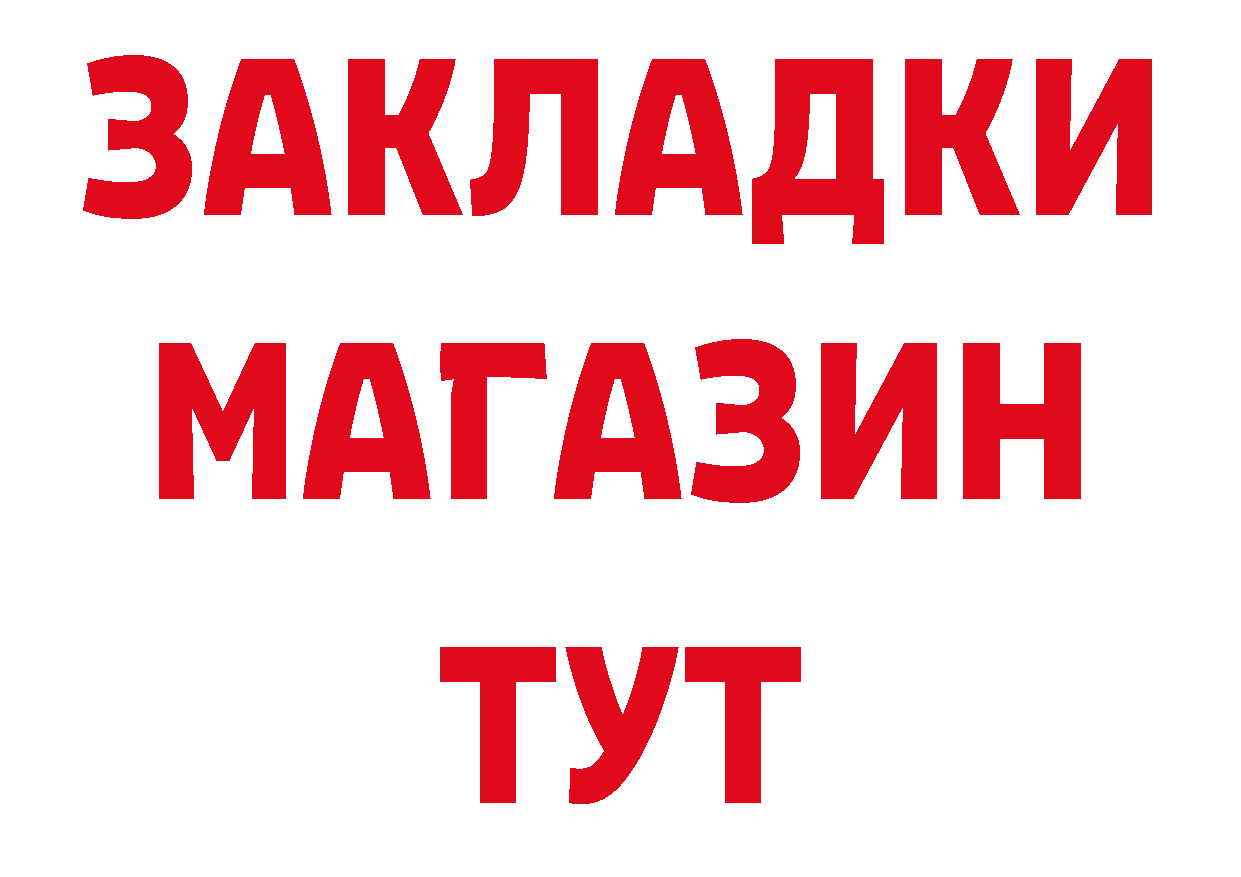 ЗАКЛАДКИ
МАГАЗИН
ТУТ